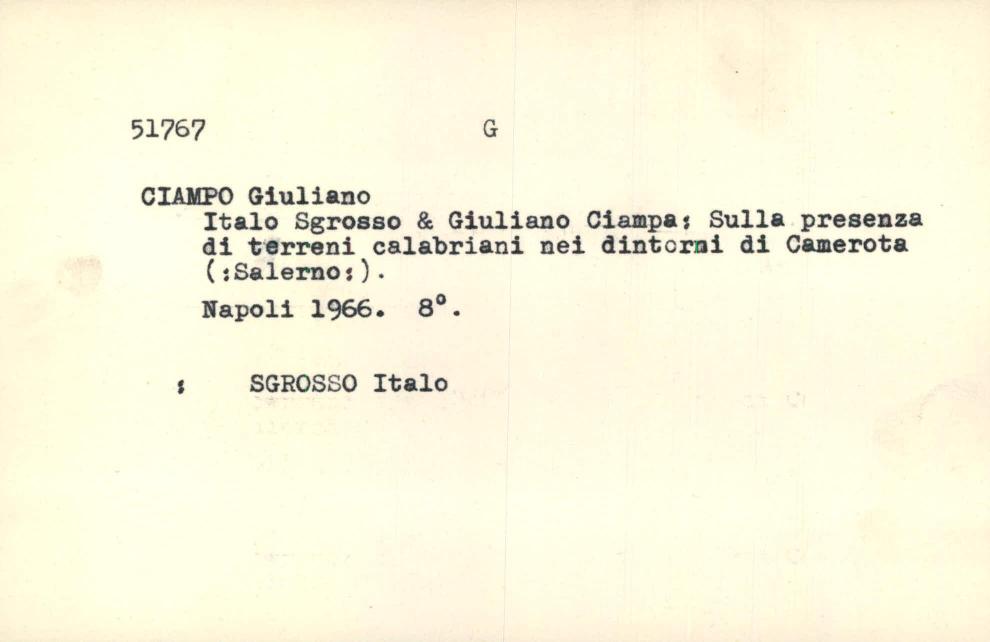 51767 G

CIAMPO Giuliano

Italo Sgrosso & Giuliano Ciampa: Sulla presenza di terreni calabriani nei dintorni di Camerota (:Salerno:).

Napoli 1966. 8°.

: SGROSSO Italo